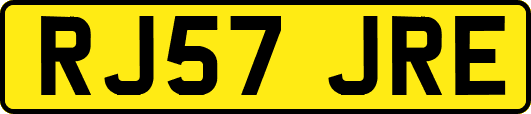 RJ57 JRE